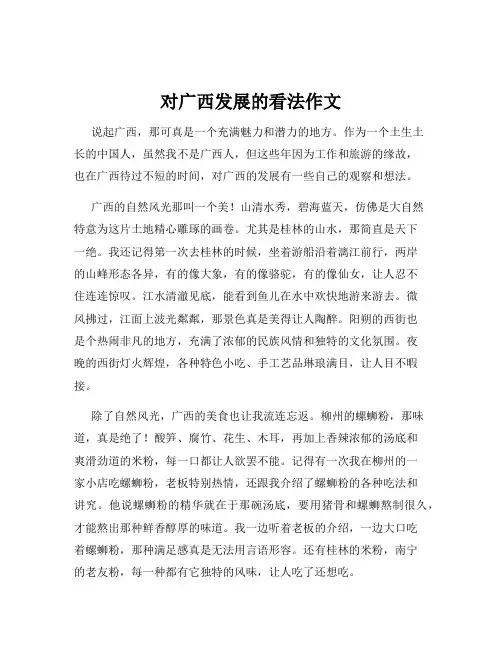 对广西发展的看法作文

说起广西，那可真是一个充满魅力和潜力的地方。作为一个土生土长的中国人，虽然我不是广西人，但这些年因为工作和旅游的缘故，也在广西待过不短的时间，对广西的发展有一些自己的观察和想法。

广西的自然风光那叫一个美！山清水秀，碧海蓝天，仿佛是大自然特意为这片土地精心雕琢的画卷。尤其是桂林的山水，那简直是天下一绝。我还记得第一次去桂林的时候，坐着游船沿着漓江前行，两岸的山峰形态各异，有的像大象，有的像骆驼，有的像仙女，让人忍不住连连惊叹。江水清澈见底，能看到鱼儿在水中欢快地游来游去。微风拂过，江面上波光粼粼，那景色真是美得让人陶醉。阳朔的西街也是个热闹非凡的地方，充满了浓郁的民族风情和独特的文化氛围。夜晚的西街灯火辉煌，各种特色小吃、手工艺品琳琅满目，让人目不暇接。

除了自然风光，广西的美食也让我流连忘返。柳州的螺蛳粉，那味道，真是绝了！酸笋、腐竹、花生、木耳，再加上香辣浓郁的汤底和爽滑劲道的米粉，每一口都让人欲罢不能。记得有一次我在柳州的一家小店吃螺蛳粉，老板特别热情，还跟我介绍了螺蛳粉的各种吃法和讲究。他说螺蛳粉的精华就在于那碗汤底，要用猪骨和螺蛳熬制很久，才能熬出那种鲜香醇厚的味道。我一边听着老板的介绍，一边大口吃着螺蛳粉，那种满足感真是无法用言语形容。还有桂林的米粉，南宁的老友粉，每一种都有它独特的风味，让人吃了还想吃。